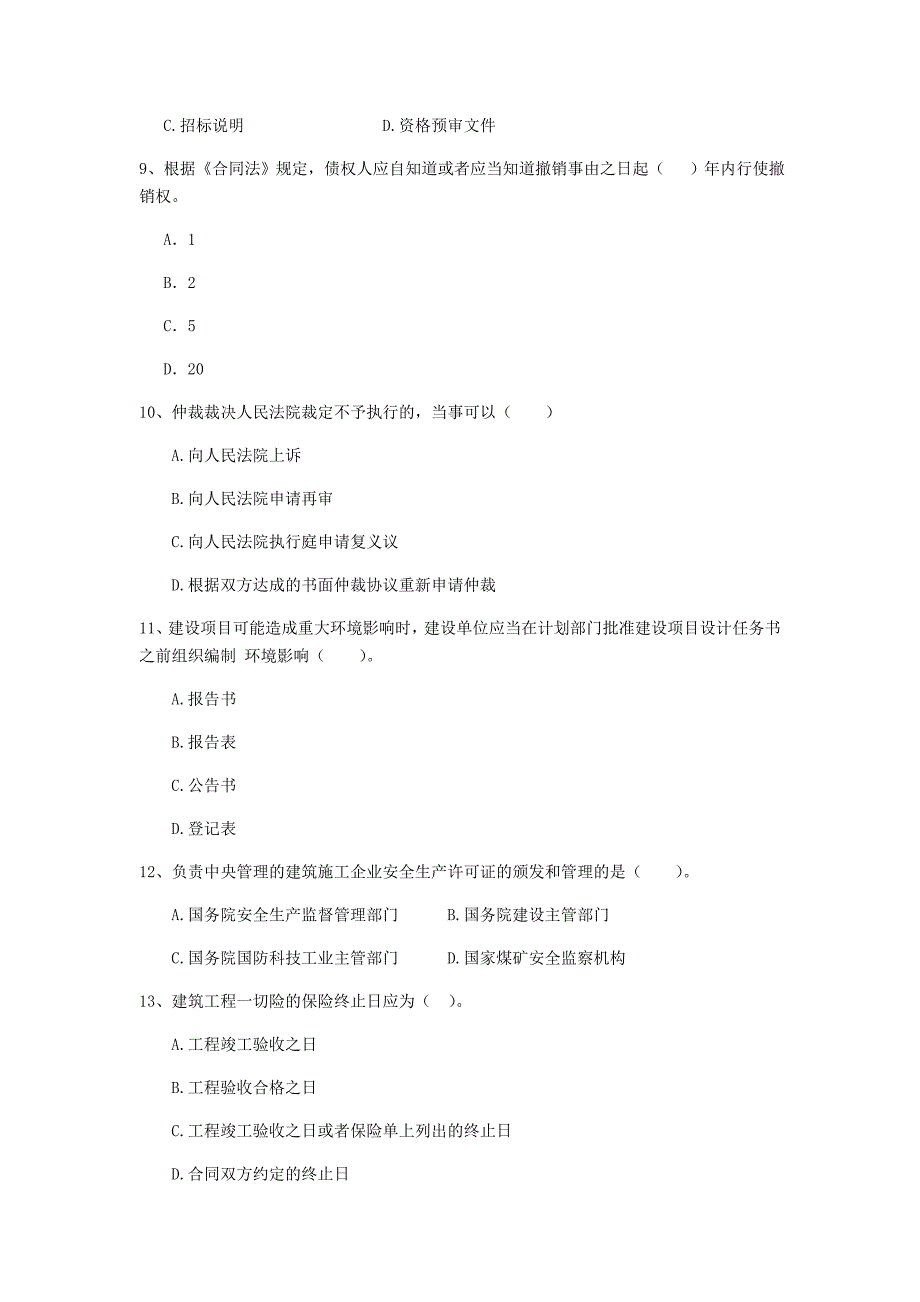 C.招标说明　　　　　　　　D.资格预审文件

9、根据《合同法》规定，债权人应自知道或者应当知道撤销事由之日起（　）年内行使撤销权。

A. 1

B. 2

C. 5

D. 20

10、仲裁裁决人民法院裁定不予执行的，当事可以（　　）

A.向人民法院上诉

B.向人民法院申请再审

C.向人民法院执行庭申请复义议

D.根据双方达成的书面仲裁协议重新申请仲裁

11、建设项目可能造成重大环境影响时，建设单位应当在计划部门批准建设项目设计任务书之前组织编制 环境影响（　　）。

A.报告书

B.报告表

C.公告书

D.登记表

12、负责中央管理的建筑施工企业安全生产许可证的颁发和管理的是（　　）。

A.国务院安全生产监督管理部门　　　B.国务院建设主管部门

C.国务院国防科技工业主管部门　　　D.国家煤矿安全监察机构

13、建筑工程一切险的保险终止日应为（ ）。

A.工程竣工验收之日

B.工程验收合格之日

C.工程竣工验收之日或者保险单上列出的终止日

D.合同双方约定的终止日